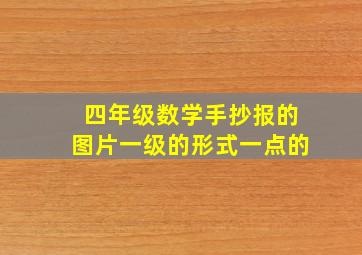 四年级数学手抄报的
图片一级的形式一点的